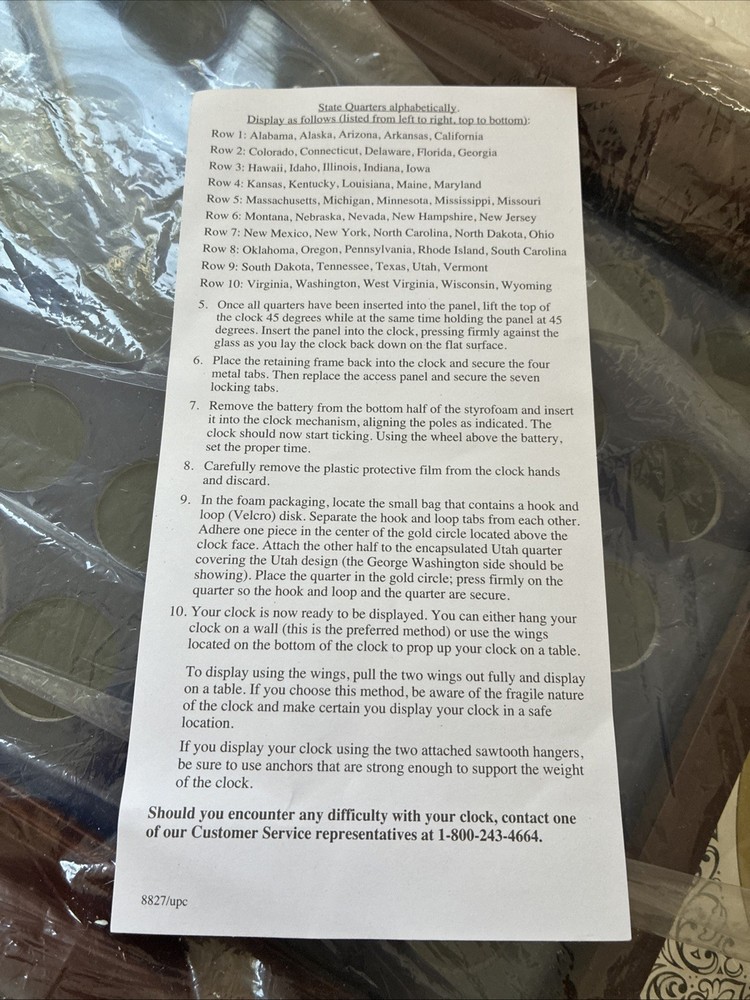 State Quarters alphabetically.
Display as follows (listed from left to right, top to bottom):

Row 1: Alabama, Alaska, Arizona, Arkansas, California
Row 2: Colorado, Connecticut, Delaware, Florida, Georgia
Row 3: Hawaii, Idaho, Illinois, Indiana, Iowa
Row 4: Kansas, Kentucky, Louisiana, Maine, Maryland
Row 5: Massachusetts, Michigan, Minnesota, Mississippi, Missouri
Row 6: Montana, Nebraska, Nevada, New Hampshire, New Jersey
Row 7: New Mexico, New York, North Carolina, North Dakota, Ohio
Row 8: Oklahoma, Oregon, Pennsylvania, Rhode Island, South Carolina
Row 9: South Dakota, Tennessee, Texas, Utah, Vermont
Row 10: Virginia, Washington, West Virginia, Wisconsin, Wyoming

5. Once all quarters have been inserted into the panel, lift the top of the clock 45 degrees while at the same time holding the panel at 45 degrees. Insert the panel into the clock, pressing firmly against the glass as you lay the clock back down on the flat surface.

6. Place the retaining frame back into the clock and secure the four metal tabs. Then replace the access panel and secure the seven locking tabs.

7. Remove the battery from the bottom half of the styrofoam and insert it into the clock mechanism, aligning the poles as indicated. The clock should now start ticking. Using the wheel above the battery, set the proper time.

8. Carefully remove the plastic protective film from the clock hands and discard.

9. In the foam packaging, locate the small bag that contains a hook and loop (Velcro) disk. Separate the hook and loop tabs from each other. Adhere one piece in the center of the gold circle located above the clock face. Attach the other half to the encapsulated Utah quarter covering the Utah design (the George Washington side should be showing). Place the quarter in the gold circle; press firmly on the quarter so the hook and loop and the quarter are secure.

10. Your clock is now ready to be displayed. You can either hang your clock on a wall (this is the preferred method) or use the wings located on the bottom of the clock to prop up your clock on a table.

To display using the wings, pull the two wings out fully and display on a table. If you choose this method, be aware of the fragile nature of the clock and make certain you display your clock in a safe location.

If you display your clock using the two attached sawtooth hangers, be sure to use anchors that are strong enough to support the weight of the clock.

Should you encounter any difficulty with your clock, contact one of our Customer Service representatives at 1-800-243-4664.

8827/upc